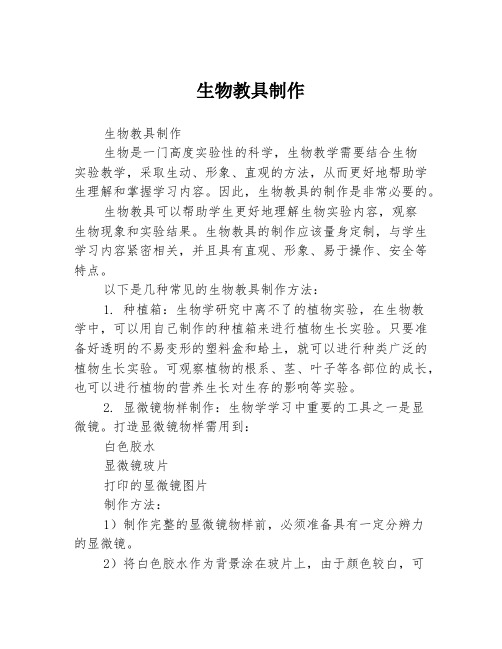 生物教具制作

生物教具制作

生物是一门高度实验性的科学，生物教学需要结合生物实验教学，采取生动、形象、直观的方法，从而更好地帮助学生理解和掌握学习内容。因此，生物教具的制作是非常必要的。

生物教具可以帮助学生更好地理解生物实验内容，观察生物现象和实验结果。生物教具的制作应该量身定制，与学生学习内容紧密相关，并且具有直观、形象、易于操作、安全等特点。

以下是几种常见的生物教具制作方法：

1. 种植箱：生物学研究中离不了的植物实验，在生物教学中，可以用自己制作的种植箱来进行植物生长实验。只要准备好透明的不易变形的塑料盒和蛤土，就可以进行种类广泛的植物生长实验。可观察植物的根系、茎、叶子等各部位的成长，也可以进行植物的营养生长对生存的影响等实验。

2. 显微镜物样制作：生物学学习中重要的工具之一是显微镜。打造显微镜物样需用到：

白色胶水

显微镜玻片

打印的显微镜图片

制作方法：

1）制作完整的显微镜物样前，必须准备具有一定分辨力的显微镜。

2）将白色胶水作为背景涂在玻片上，由于颜色较白，可